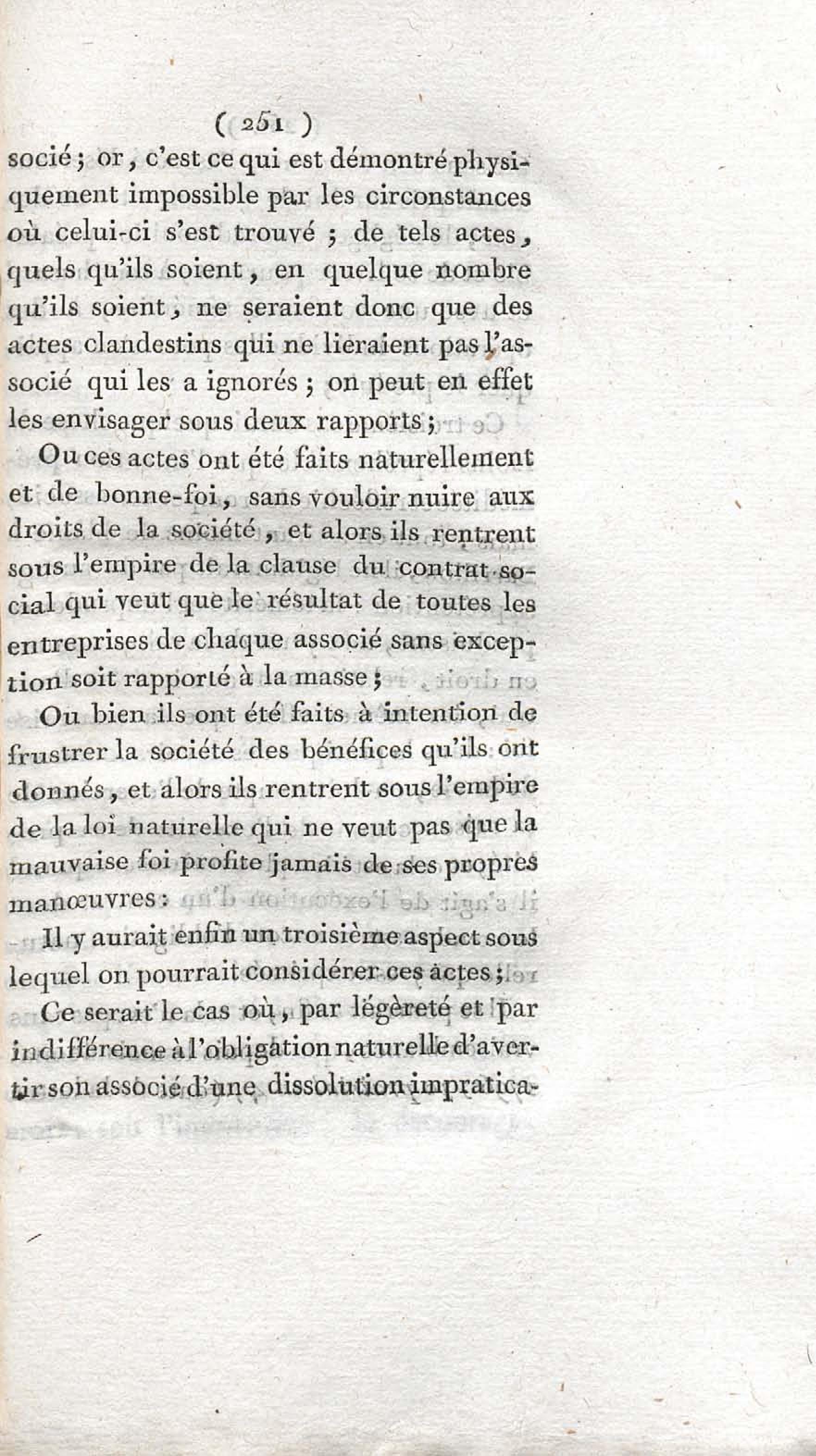 ( 251 )

socié ; or, c'est ce qui est démontré physiquement impossible par les circonstances où celui-ci s'est trouvé ; de tels actes, quels qu'ils soient, en quelque nombre qu'ils soient, ne seraient donc que des actes clandestins qui ne lieraient pas l'associé qui les a ignorés ; on peut en effet les envisager sous deux rapports ;

Ou ces actes ont été faits naturellement et de bonne-foi, sans vouloir nuire aux droits de la société, et alors ils rentrent sous l'empire de la clause du contrat social qui veut que le résultat de toutes les entreprises de chaque associé sans exception soit rapporté à la masse ;

Ou bien ils ont été faits à intention de frustrer la société des bénéfices qu'ils ont donnés, et alors ils rentrent sous l'empire de la loi naturelle qui ne veut pas que la mauvaise foi profite jamais de ses propres manœuvres :

Il y aurait enfin un troisième aspect sous lequel on pourrait considérer ces actes ;

Ce serait le cas où, par légèreté et par indifférence à l'obligation naturelle d'avertir son associé d'une dissolution impratica-